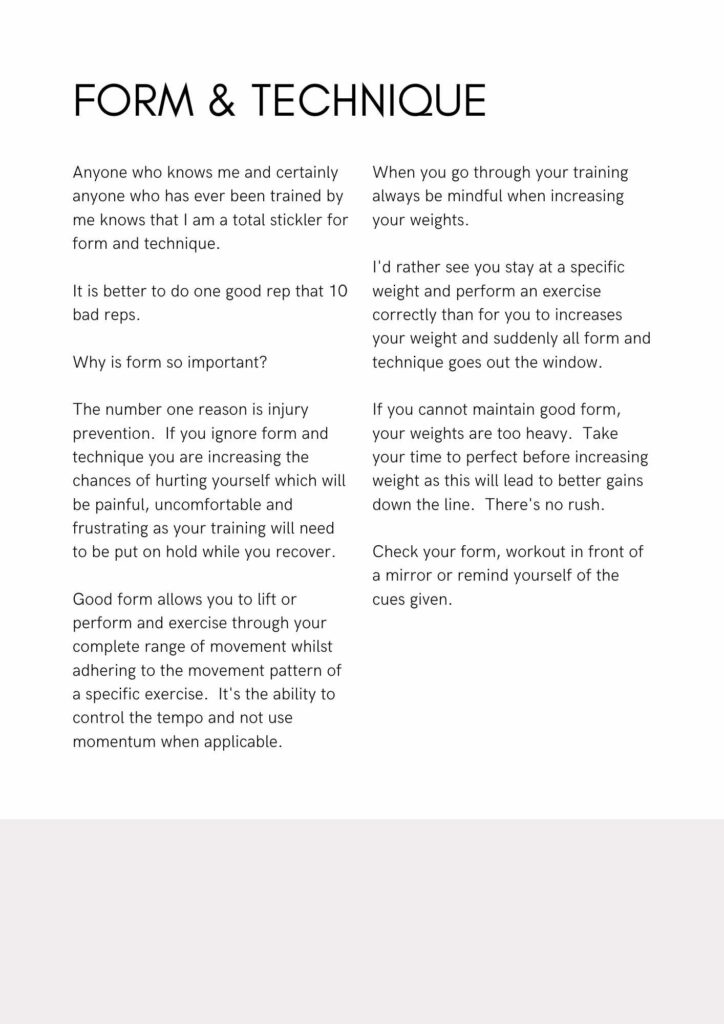 FORM & TECHNIQUE

Anyone who knows me and certainly anyone who has ever been trained by me knows that I am a total stickler for form and technique.

It is better to do one good rep that 10 bad reps.

Why is form so important?

The number one reason is injury prevention. If you ignore form and technique you are increasing the chances of hurting yourself which will be painful, uncomfortable and frustrating as your training will need to be put on hold while you recover.

Good form allows you to lift or perform and exercise through your complete range of movement whilst adhering to the movement pattern of a specific exercise. It's the ability to control the tempo and not use momentum when applicable.

When you go through your training always be mindful when increasing your weights.

I'd rather see you stay at a specific weight and perform an exercise correctly than for you to increases your weight and suddenly all form and technique goes out the window.

If you cannot maintain good form, your weights are too heavy. Take your time to perfect before increasing weight as this will lead to better gains down the line. There's no rush.

Check your form, workout in front of a mirror or remind yourself of the cues given.